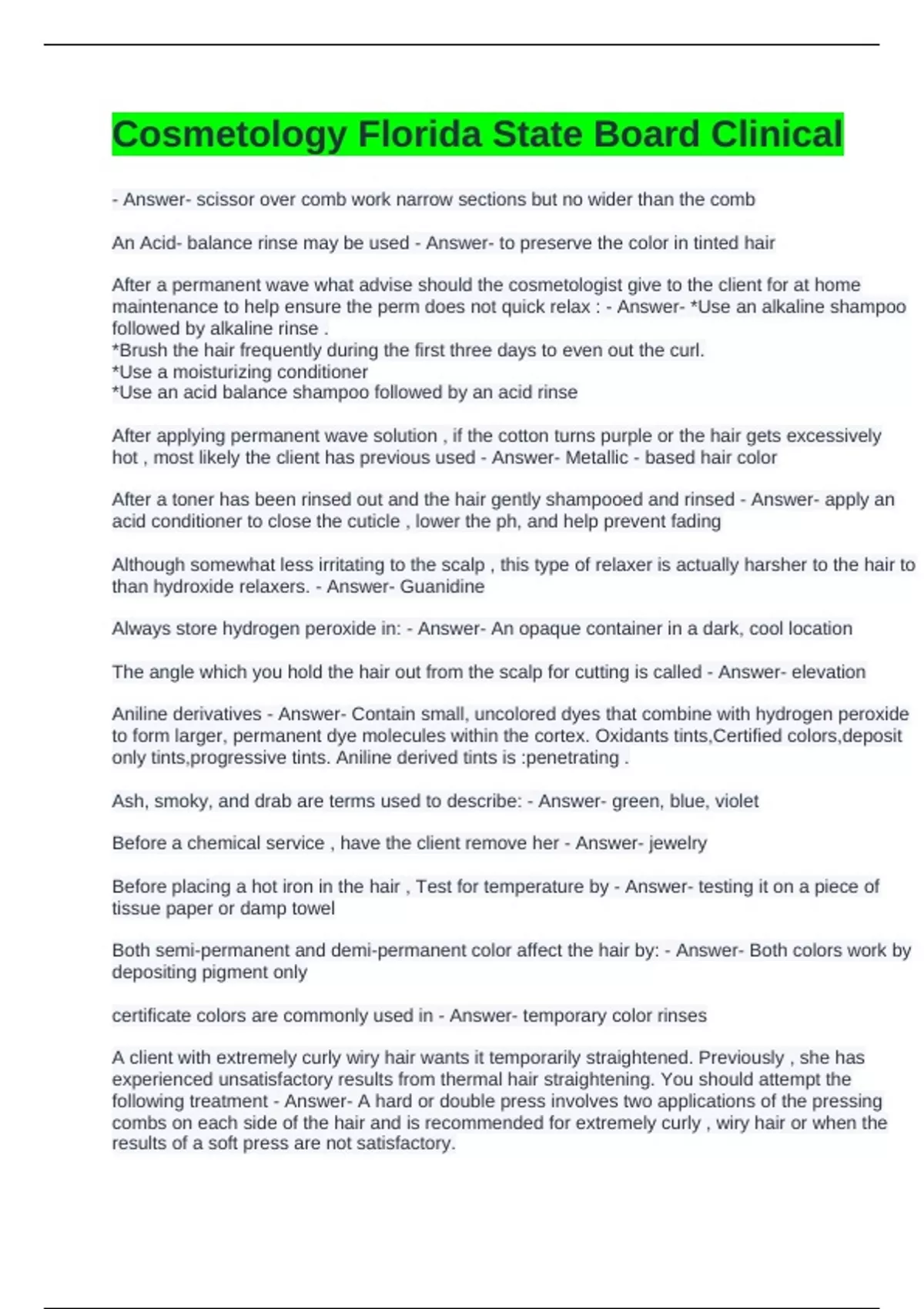 Cosmetology Florida State Board Clinical

- Answer- scissor over comb work narrow sections but no wider than the comb

An Acid- balance rinse may be used - Answer- to preserve the color in tinted hair

After a permanent wave what advise should the cosmetologist give to the client for at home maintenance to help ensure the perm does not quick relax : - Answer- *Use an alkaline shampoo followed by alkaline rinse .
*Brush the hair frequently during the first three days to even out the curl.
*Use a moisturizing conditioner
*Use an acid balance shampoo followed by an acid rinse

After applying permanent wave solution , if the cotton turns purple or the hair gets excessively hot , most likely the client has previous used - Answer- Metallic - based hair color

After a toner has been rinsed out and the hair gently shampooed and rinsed - Answer- apply an acid conditioner to close the cuticle , lower the ph, and help prevent fading

Although somewhat less irritating to the scalp , this type of relaxer is actually harsher to the hair to than hydroxide relaxers. - Answer- Guanidine

Always store hydrogen peroxide in: - Answer- An opaque container in a dark, cool location

The angle which you hold the hair out from the scalp for cutting is called - Answer- elevation

Aniline derivatives - Answer- Contain small, uncolored dyes that combine with hydrogen peroxide to form larger, permanent dye molecules within the cortex. Oxidants tints,Certified colors,deposit only tints,progressive tints. Aniline derived tints is :penetrating .

Ash, smoky, and drab are terms used to describe: - Answer- green, blue, violet

Before a chemical service , have the client remove her - Answer- jewelry

Before placing a hot iron in the hair , Test for temperature by - Answer- testing it on a piece of tissue paper or damp towel

Both semi-permanent and demi-permanent color affect the hair by: - Answer- Both colors work by depositing pigment only

certificate colors are commonly used in - Answer- temporary color rinses

A client with extremely curly wiry hair wants it temporarily straightened. Previously , she has experienced unsatisfactory results from thermal hair straightening. You should attempt the following treatment - Answer- A hard or double press involves two applications of the pressing combs on each side of the hair and is recommended for extremely curly , wiry hair or when the results of a soft press are not satisfactory.